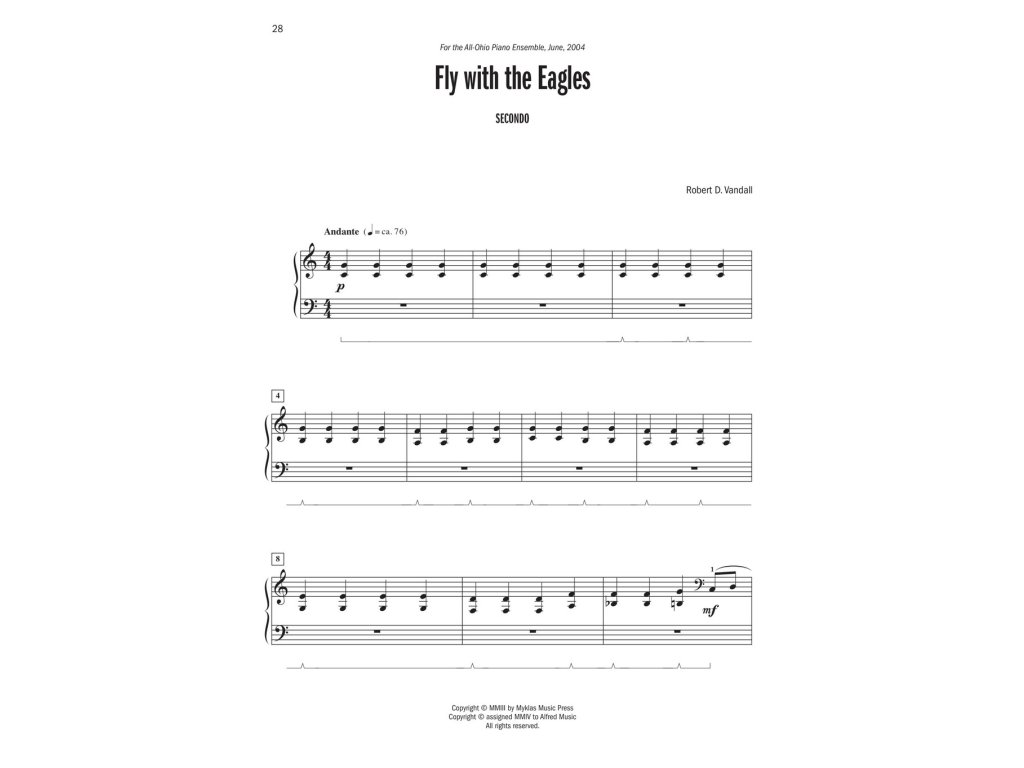 28

For the All-Ohio Piano Ensemble, June, 2004

Fly with the Eagles

SECONDO

Robert D. Vandall

Andante (♩ = ca. 76)

p

4

8

1

mf

Copyright © MMIII by Myklas Music Press
Copyright © assigned MMIV to Alfred Music
All rights reserved.